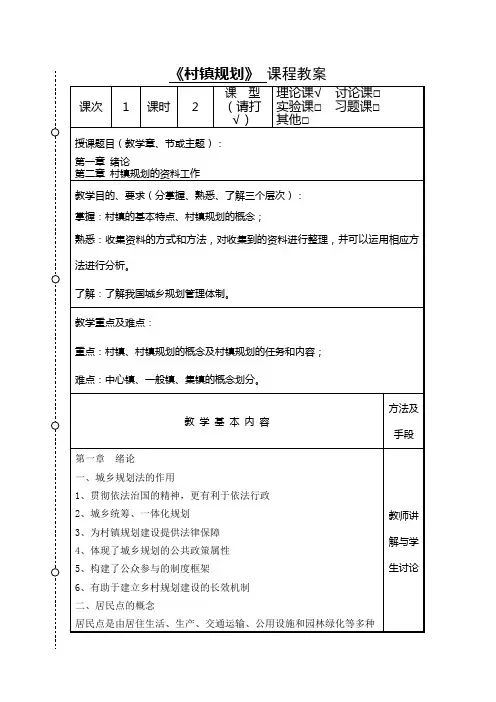 《村镇规划》 课程教案

| 课次 | 1 | 课时 | 2 | 课 型（请打√） | 理论课√ 讨论课□ 实验课□ 习题课□ 其他□ |
|---|---|---|---|---|---|

授课题目（教学章、节或主题）：
第一章 绪论
第二章 村镇规划的资料工作

教学目的、要求（分掌握、熟悉、了解三个层次）：
掌握：村镇的基本特点、村镇规划的概念；
熟悉：收集资料的方式和方法，对收集到的资料进行整理，并可以运用相应方法进行分析。
了解：了解我国城乡规划管理体制。

教学重点及难点：
重点：村镇、村镇规划的概念及村镇规划的任务和内容；
难点：中心镇、一般镇、集镇的概念划分。

| 教 学 基 本 内 容 | 方法及手段 |
|---|---|
| 第一章 绪论<br>一、城乡规划法的作用<br>1、贯彻依法治国的精神，更有利于依法行政<br>2、城乡统筹、一体化规划<br>3、为村镇规划建设提供法律保障<br>4、体现了城乡规划的公共政策属性<br>5、构建了公众参与的制度框架<br>6、有助于建立乡村规划建设的长效机制<br>二、居民点的概念<br>居民点是由居住生活、生产、交通运输、公用设施和园林绿化等多种 | 教师讲解与学生讨论 |